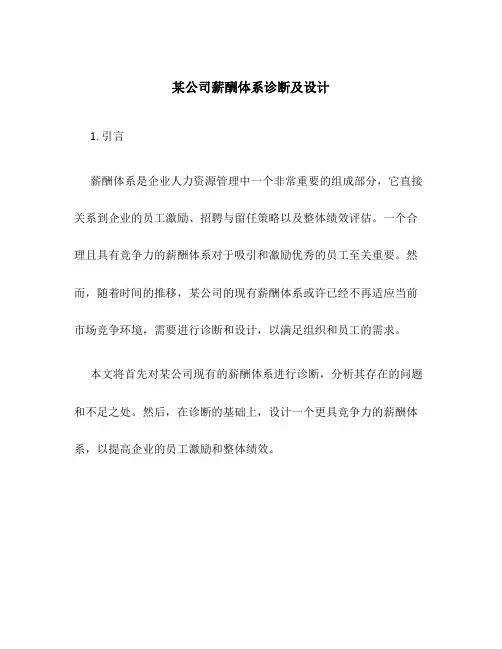 某公司薪酬体系诊断及设计

1. 引言

薪酬体系是企业人力资源管理中一个非常重要的组成部分，它直接关系到企业的员工激励、招聘与留任策略以及整体绩效评估。一个合理且具有竞争力的薪酬体系对于吸引和激励优秀的员工至关重要。然而，随着时间的推移，某公司的现有薪酬体系或许已经不再适应当前市场竞争环境，需要进行诊断和设计，以满足组织和员工的需求。

本文将首先对某公司现有的薪酬体系进行诊断，分析其存在的问题和不足之处。然后，在诊断的基础上，设计一个更具竞争力的薪酬体系，以提高企业的员工激励和整体绩效。